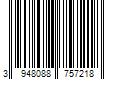 3 948088 757218